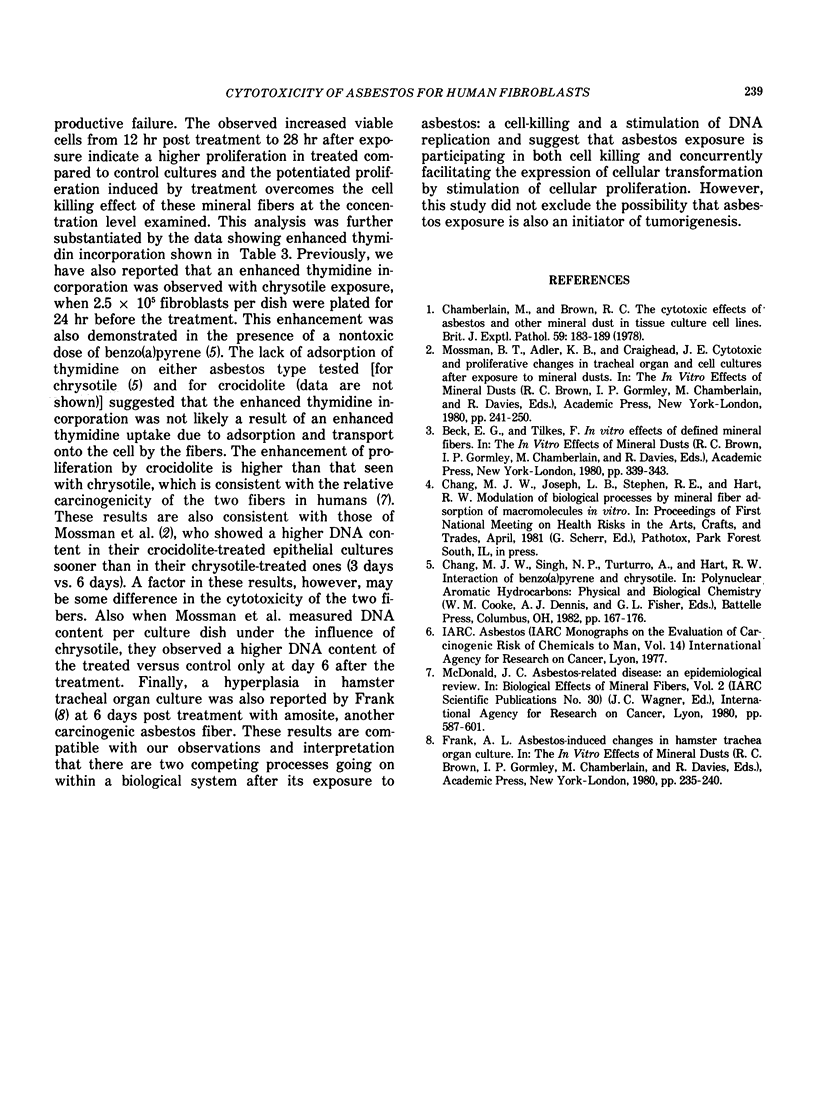 CYTOTOXICITY OF ASBESTOS FOR HUMAN FIBROBLASTS

239

productive failure. The observed increased viable cells from 12 hr post treatment to 28 hr after exposure indicate a higher proliferation in treated compared to control cultures and the potentiated proliferation induced by treatment overcomes the cell killing effect of these mineral fibers at the concentration level examined. This analysis was further substantiated by the data showing enhanced thymidin incorporation shown in Table 3. Previously, we have also reported that an enhanced thymidine incorporation was observed with chrysotile exposure, when $2.5 \times 10^5$ fibroblasts per dish were plated for 24 hr before the treatment. This enhancement was also demonstrated in the presence of a nontoxic dose of benzo(a)pyrene (5). The lack of adsorption of thymidine on either asbestos type tested [for chrysotile (5) and for crocidolite (data are not shown)] suggested that the enhanced thymidine incorporation was not likely a result of an enhanced thymidine uptake due to adsorption and transport onto the cell by the fibers. The enhancement of proliferation by crocidolite is higher than that seen with chrysotile, which is consistent with the relative carcinogenicity of the two fibers in humans (7). These results are also consistent with those of Mossman et al. (2), who showed a higher DNA content in their crocidolite-treated epithelial cultures sooner than in their chrysotile-treated ones (3 days vs. 6 days). A factor in these results, however, may be some difference in the cytotoxicity of the two fibers. Also when Mossman et al. measured DNA content per culture dish under the influence of chrysotile, they observed a higher DNA content of the treated versus control only at day 6 after the treatment. Finally, a hyperplasia in hamster tracheal organ culture was also reported by Frank (8) at 6 days post treatment with amosite, another carcinogenic asbestos fiber. These results are compatible with our observations and interpretation that there are two competing processes going on within a biological system after its exposure to asbestos: a cell-killing and a stimulation of DNA replication and suggest that asbestos exposure is participating in both cell killing and concurrently facilitating the expression of cellular transformation by stimulation of cellular proliferation. However, this study did not exclude the possibility that asbestos exposure is also an initiator of tumorigenesis.

REFERENCES

1. Chamberlain, M., and Brown, R. C. The cytotoxic effects of asbestos and other mineral dust in tissue culture cell lines. Brit. J. Exptl. Pathol. 59: 183-189 (1978).

2. Mossman, B. T., Adler, K. B., and Craighead, J. E. Cytotoxic and proliferative changes in tracheal organ and cell cultures after exposure to mineral dusts. In: The In Vitro Effects of Mineral Dusts (R. C. Brown, I. P. Gormley, M. Chamberlain, and R. Davies, Eds.), Academic Press, New York-London, 1980, pp. 241-250.

3. Beck, E. G., and Tilkes, F. In vitro effects of defined mineral fibers. In: The In Vitro Effects of Mineral Dusts (R. C. Brown, I. P. Gormley, M. Chamberlain, and R. Davies, Eds.), Academic Press, New York-London, 1980, pp. 339-343.

4. Chang, M. J. W., Joseph, L. B., Stephen, R. E., and Hart, R. W. Modulation of biological processes by mineral fiber adsorption of macromolecules in vitro. In: Proceedings of First National Meeting on Health Risks in the Arts, Crafts, and Trades, April, 1981 (G. Scherr, Ed.), Pathotox, Park Forest South, IL, in press.

5. Chang, M. J. W., Singh, N. P., Turturro, A., and Hart, R. W. Interaction of benzo(a)pyrene and chrysotile. In: Polynuclear Aromatic Hydrocarbons: Physical and Biological Chemistry (W. M. Cooke, A. J. Dennis, and G. L. Fisher, Eds.), Battelle Press, Columbus, OH, 1982, pp. 167-176.

6. IARC. Asbestos (IARC Monographs on the Evaluation of Carcinogenic Risk of Chemicals to Man, Vol. 14) International Agency for Research on Cancer, Lyon, 1977.

7. McDonald, J. C. Asbestos-related disease: an epidemiological review. In: Biological Effects of Mineral Fibers, Vol. 2 (IARC Scientific Publications No. 30) (J. C. Wagner, Ed.), International Agency for Research on Cancer, Lyon, 1980, pp. 587-601.

8. Frank, A. L. Asbestos-induced changes in hamster trachea organ culture. In: The In Vitro Effects of Mineral Dusts (R. C. Brown, I. P. Gormley, M. Chamberlain, and R. Davies, Eds.), Academic Press, New York-London, 1980, pp. 235-240.